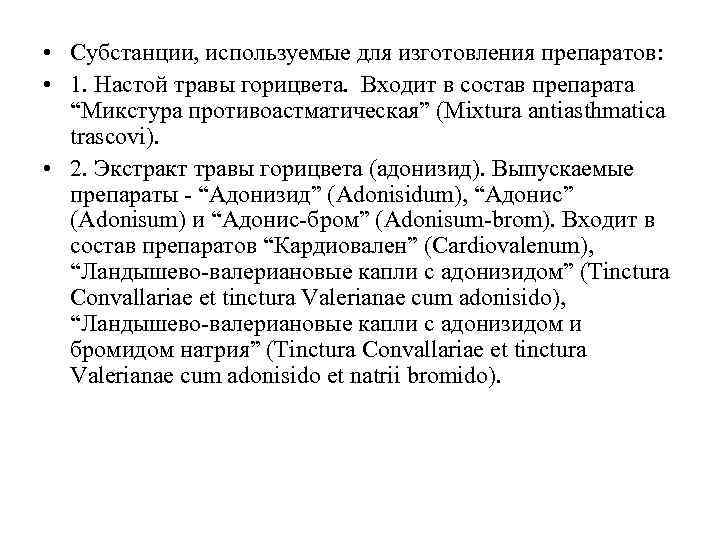 • Субстанции, используемые для изготовления препаратов:

• 1. Настой травы горицвета. Входит в состав препарата “Микстура противоастматическая” (Mixtura antiasthmatica trascovi).

• 2. Экстракт травы горицвета (адонизид). Выпускаемые препараты - “Адонизид” (Adonisidum), “Адонис” (Adonisum) и “Адонис-бром” (Adonisum-brom). Входит в состав препаратов “Кардиовален” (Cardiovalenum), “Ландышево-валериановые капли с адонизидом” (Tinctura Convallariae et tinctura Valerianae cum adonisido), “Ландышево-валериановые капли с адонизидом и бромидом натрия” (Tinctura Convallariae et tinctura Valerianae cum adonisido et natrii bromido).